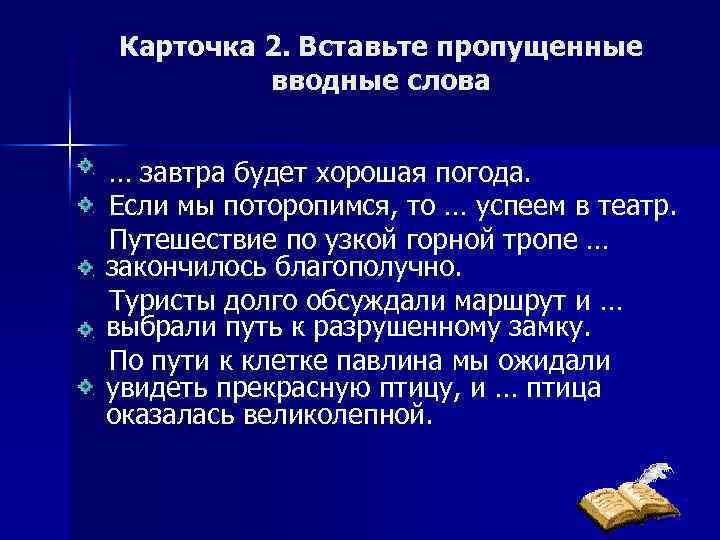 Карточка 2. Вставьте пропущенные вводные слова

… завтра будет хорошая погода.

Если мы поторопимся, то … успеем в театр.

Путешествие по узкой горной тропе … закончилось благополучно.

Туристы долго обсуждали маршрут и … выбрали путь к разрушенному замку.

По пути к клетке павлина мы ожидали увидеть прекрасную птицу, и … птица оказалась великолепной.